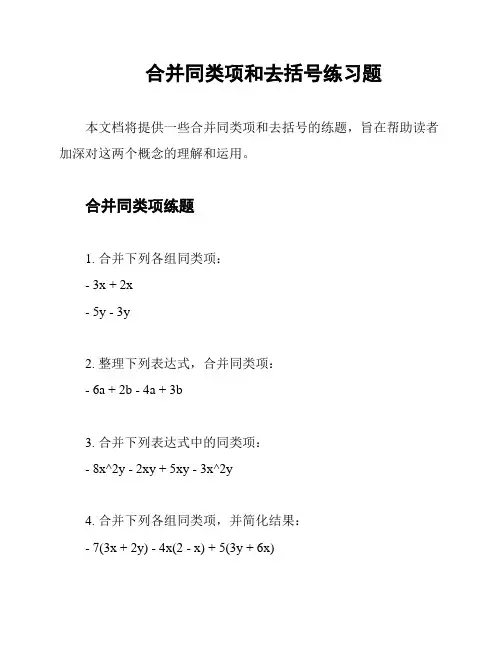 合并同类项和去括号练习题

本文档将提供一些合并同类项和去括号的练题，旨在帮助读者加深对这两个概念的理解和运用。

合并同类项练题

1. 合并下列各组同类项：

- 3x + 2x

- 5y - 3y

2. 整理下列表达式，合并同类项：

- 6a + 2b - 4a + 3b

3. 合并下列表达式中的同类项：

- 8x^2y - 2xy + 5xy - 3x^2y

4. 合并下列各组同类项，并简化结果：

- 7(3x + 2y) - 4x(2 - x) + 5(3y + 6x)